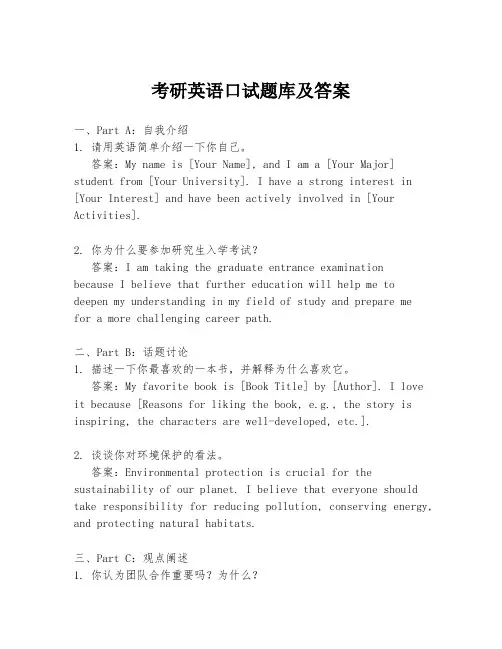 考研英语口试题库及答案

一、Part A：自我介绍
1. 请用英语简单介绍一下你自己。
答案：My name is [Your Name], and I am a [Your Major] student from [Your University]. I have a strong interest in [Your Interest] and have been actively involved in [Your Activities].

2. 你为什么要参加研究生入学考试？
答案：I am taking the graduate entrance examination because I believe that further education will help me to deepen my understanding in my field of study and prepare me for a more challenging career path.

二、Part B：话题讨论
1. 描述一下你最喜欢的一本书，并解释为什么喜欢它。
答案：My favorite book is [Book Title] by [Author]. I love it because [Reasons for liking the book, e.g., the story is inspiring, the characters are well-developed, etc.].

2. 谈谈你对环境保护的看法。
答案：Environmental protection is crucial for the sustainability of our planet. I believe that everyone should take responsibility for reducing pollution, conserving energy, and protecting natural habitats.

三、Part C：观点阐述
1. 你认为团队合作重要吗？为什么？